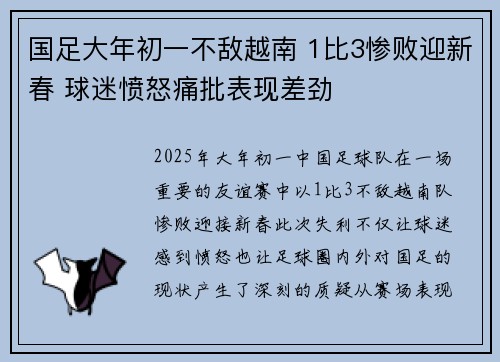 国足大年初一不敌越南 1比3惨败迎新春 球迷愤怒痛批表现差劲

2025年大年初一中国足球队在一场重要的友谊赛中以1比3不敌越南队惨败迎接新春此次失利不仅让球迷感到愤怒也让足球圈内外对国足的现状产生了深刻的质疑从赛场表现